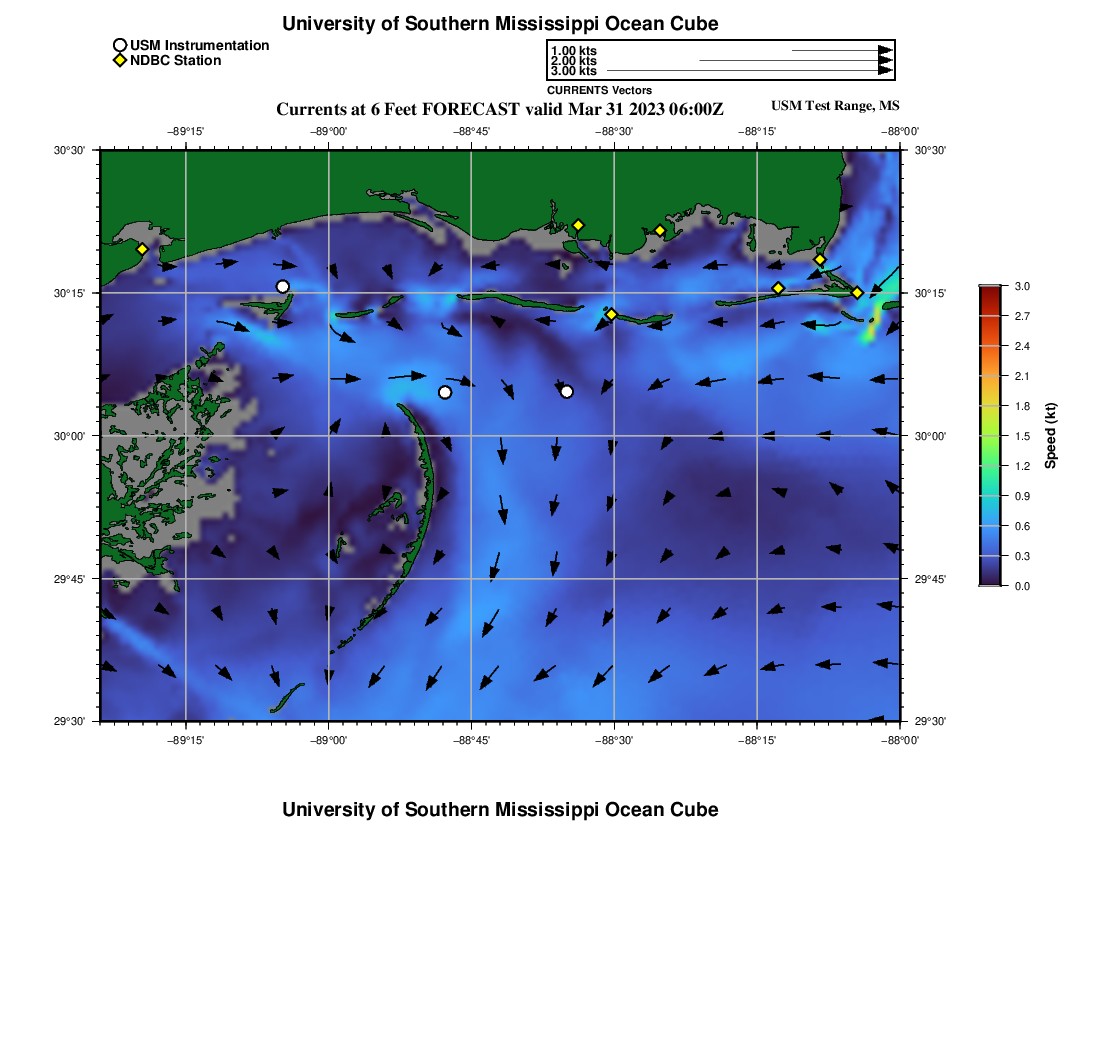 University of Southern Mississippi Ocean Cube

USM Instrumentation
NDBC Station

1.00 kts
2.00 kts
3.00 kts
CURRENTS Vectors

Currents at 6 Feet FORECAST valid Mar 31 2023 06:00Z
USM Test Range, MS

−89°15' −89°00' −88°45' −88°30' −88°15' −88°00'

30°30' 30°15' 30°00' 29°45' 29°30'

30°30' 30°15' 30°00' 29°45' 29°30'

−89°15' −89°00' −88°45' −88°30' −88°15' −88°00'

3.0
2.7
2.4
2.1
1.8
1.5
1.2
0.9
0.6
0.3
0.0
Speed (kt)

University of Southern Mississippi Ocean Cube